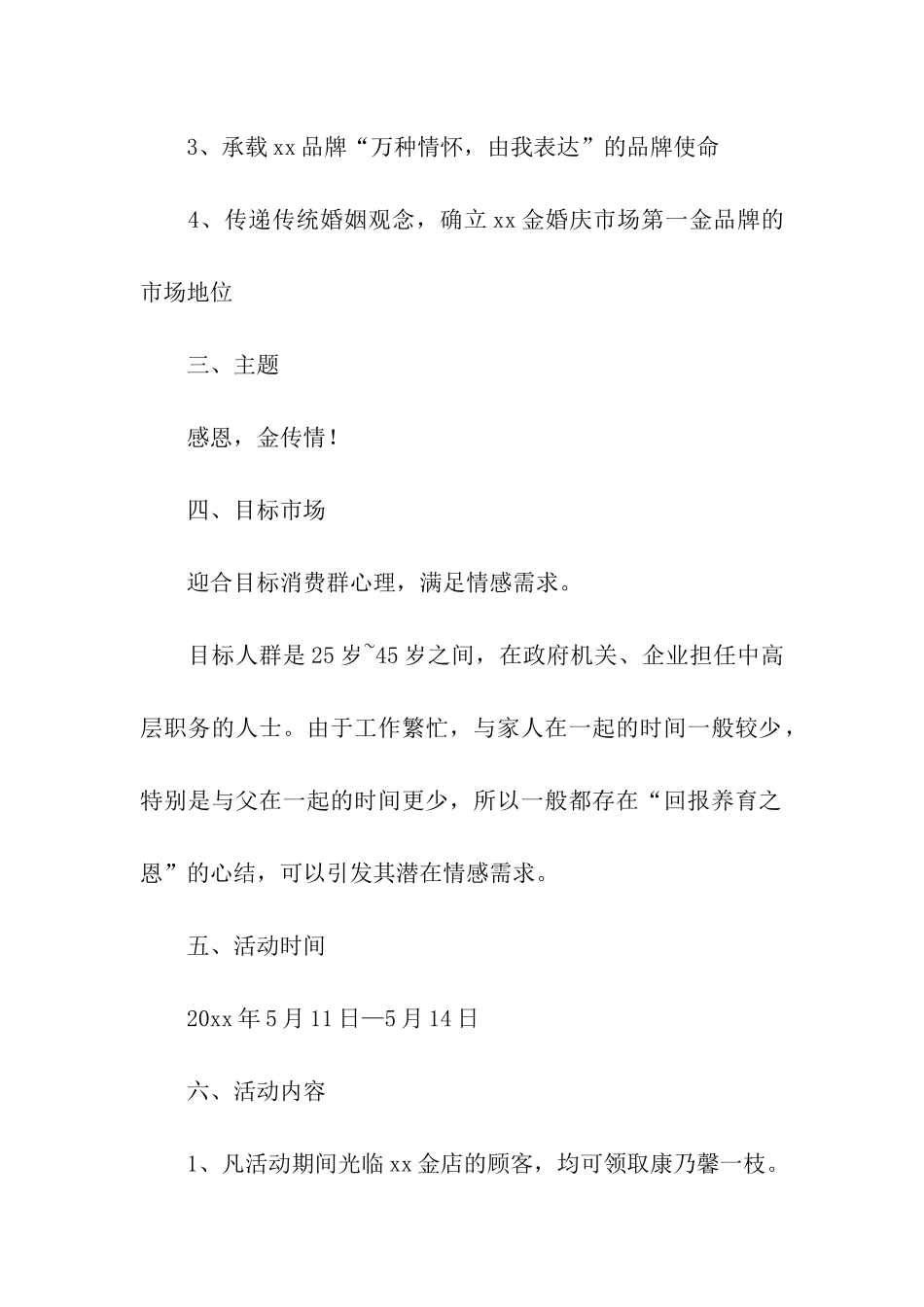 3、承载xx品牌“万种情怀，由我表达”的品牌使命

4、传递传统婚姻观念，确立xx金婚庆市场第一金品牌的市场地位

三、主题

感恩，金传情！

四、目标市场

迎合目标消费群心理，满足情感需求。

目标人群是25岁~45岁之间，在政府机关、企业担任中高层职务的人士。由于工作繁忙，与家人在一起的时间一般较少，特别是与父在一起的时间更少，所以一般都存在“回报养育之恩”的心结，可以引发其潜在情感需求。

五、活动时间

20xx年5月11日—5月14日

六、活动内容

1、凡活动期间光临xx金店的顾客，均可领取康乃馨一枝。